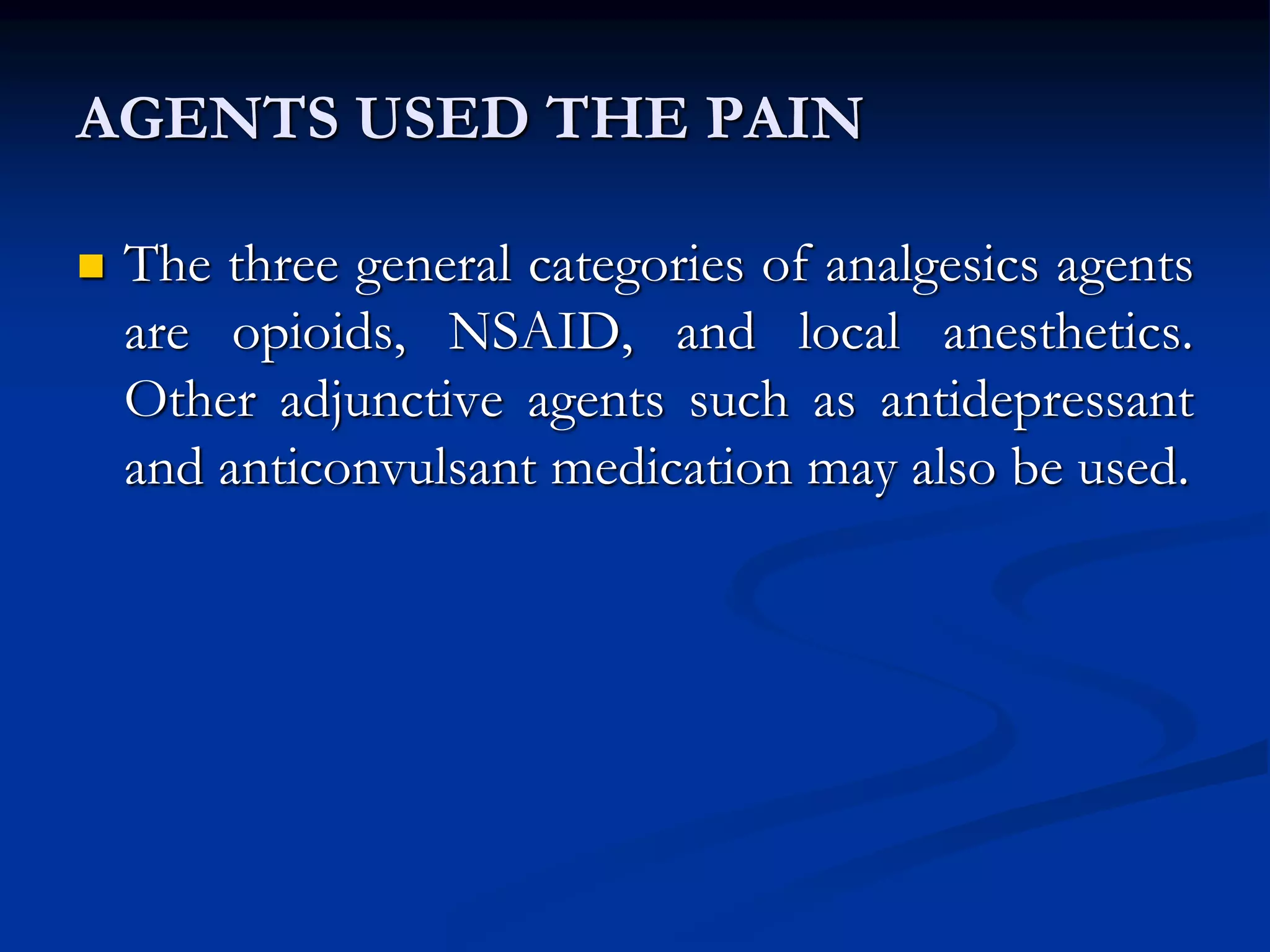 AGENTS USED THE PAIN

The three general categories of analgesics agents are opioids, NSAID, and local anesthetics. Other adjunctive agents such as antidepressant and anticonvulsant medication may also be used.